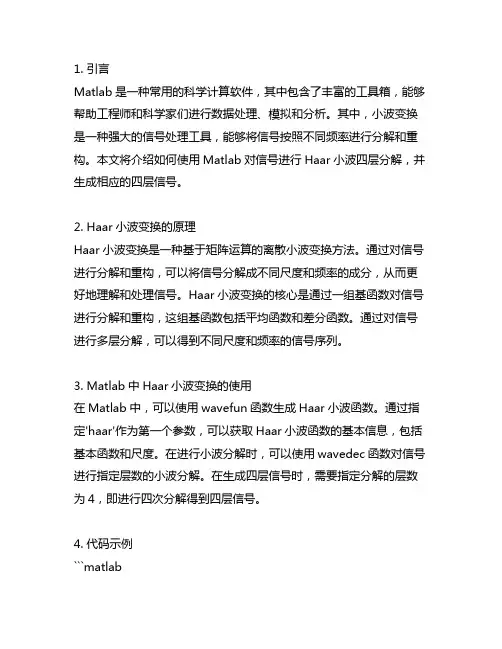 1. 引言
Matlab 是一种常用的科学计算软件，其中包含了丰富的工具箱，能够帮助工程师和科学家们进行数据处理、模拟和分析。其中，小波变换是一种强大的信号处理工具，能够将信号按照不同频率进行分解和重构。本文将介绍如何使用 Matlab 对信号进行 Haar 小波四层分解，并生成相应的四层信号。

2. Haar 小波变换的原理
Haar 小波变换是一种基于矩阵运算的离散小波变换方法。通过对信号进行分解和重构，可以将信号分解成不同尺度和频率的成分，从而更好地理解和处理信号。Haar 小波变换的核心是通过一组基函数对信号进行分解和重构，这组基函数包括平均函数和差分函数。通过对信号进行多层分解，可以得到不同尺度和频率的信号序列。

3. Matlab 中 Haar 小波变换的使用
在 Matlab 中，可以使用 wavefun 函数生成 Haar 小波函数。通过指定'haar'作为第一个参数，可以获取 Haar 小波函数的基本信息，包括基本函数和尺度。在进行小波分解时，可以使用 wavedec 函数对信号进行指定层数的小波分解。在生成四层信号时，需要指定分解的层数为 4，即进行四次分解得到四层信号。

4. 代码示例
```matlab